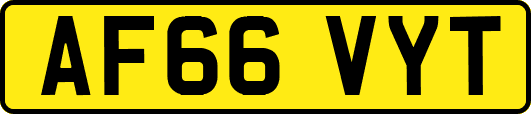 AF66 VYT